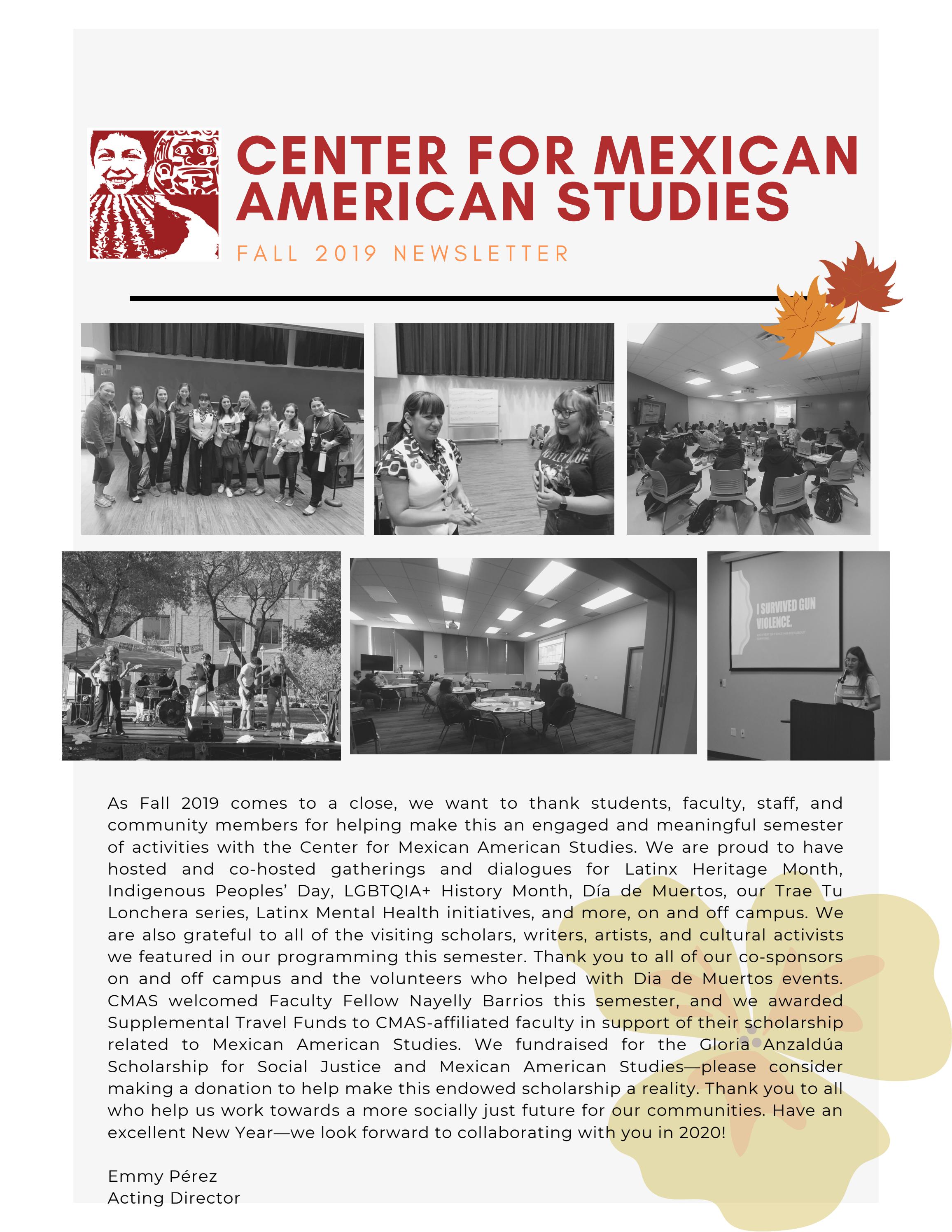 CENTER FOR MEXICAN AMERICAN STUDIES

FALL 2019 NEWSLETTER

I SURVIVED GUN VIOLENCE.

As Fall 2019 comes to a close, we want to thank students, faculty, staff, and community members for helping make this an engaged and meaningful semester of activities with the Center for Mexican American Studies. We are proud to have hosted and co-hosted gatherings and dialogues for Latinx Heritage Month, Indigenous Peoples' Day, LGBTQIA+ History Month, Día de Muertos, our Trae Tu Lonchera series, Latinx Mental Health initiatives, and more, on and off campus. We are also grateful to all of the visiting scholars, writers, artists, and cultural activists we featured in our programming this semester. Thank you to all of our co-sponsors on and off campus and the volunteers who helped with Dia de Muertos events. CMAS welcomed Faculty Fellow Nayelly Barrios this semester, and we awarded Supplemental Travel Funds to CMAS-affiliated faculty in support of their scholarship related to Mexican American Studies. We fundraised for the Gloria Anzaldúa Scholarship for Social Justice and Mexican American Studies—please consider making a donation to help make this endowed scholarship a reality. Thank you to all who help us work towards a more socially just future for our communities. Have an excellent New Year—we look forward to collaborating with you in 2020!

Emmy Pérez
Acting Director